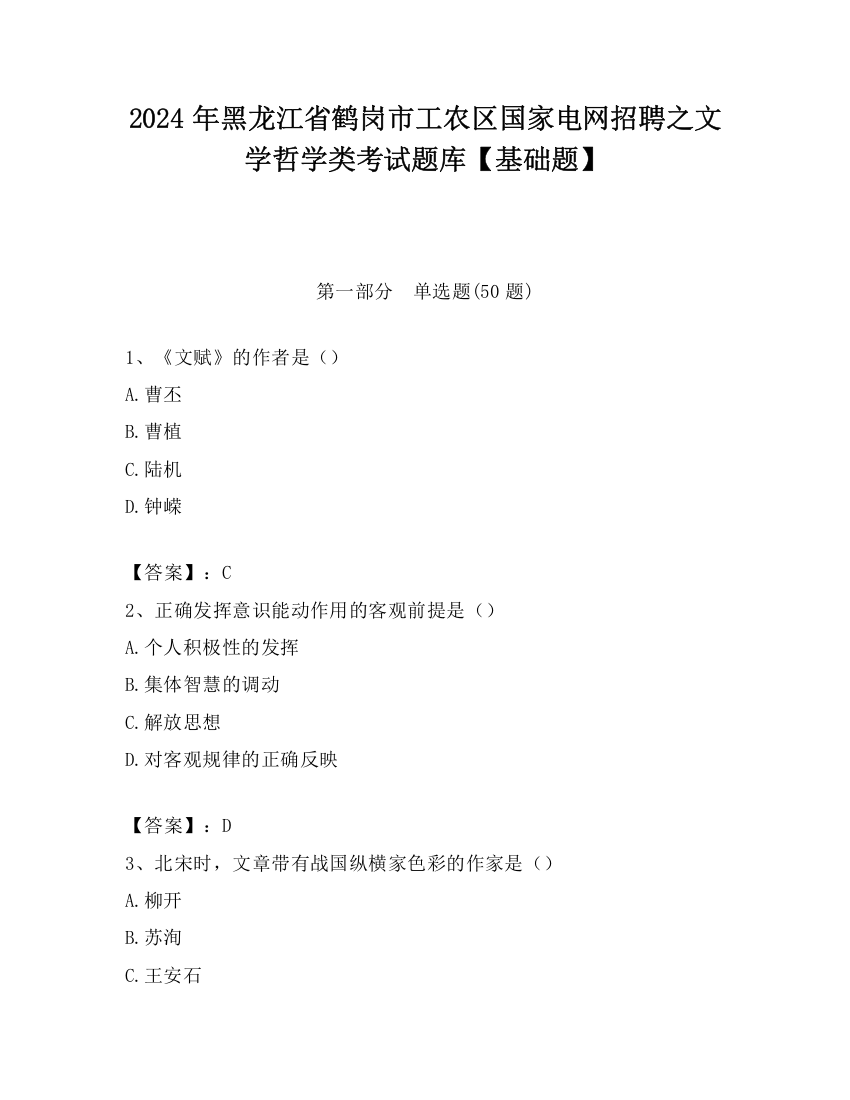 2024年黑龙江省鹤岗市工农区国家电网招聘之文学哲学类考试题库【基础题】

第一部分　单选题(50题)

1、《文赋》的作者是（）

A.曹丕

B.曹植

C.陆机

D.钟嵘

【答案】：C

2、正确发挥意识能动作用的客观前提是（）

A.个人积极性的发挥

B.集体智慧的调动

C.解放思想

D.对客观规律的正确反映

【答案】：D

3、北宋时，文章带有战国纵横家色彩的作家是（）

A.柳开

B.苏洵

C.王安石